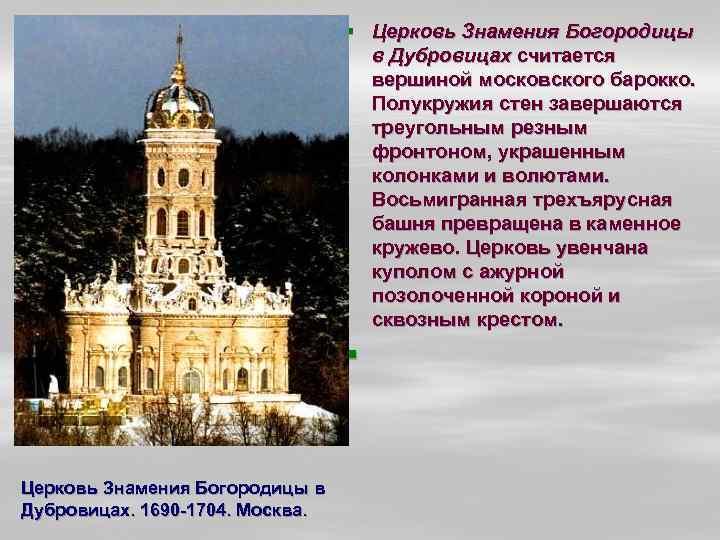 Церковь Знамения Богородицы в Дубровицах считается вершиной московского барокко. Полукружия стен завершаются треугольным резным фронтоном, украшенным колонками и волютами. Восьмигранная трехъярусная башня превращена в каменное кружево. Церковь увенчана куполом с ажурной позолоченной короной и сквозным крестом.

Церковь Знамения Богородицы в Дубровицах. 1690-1704. Москва.